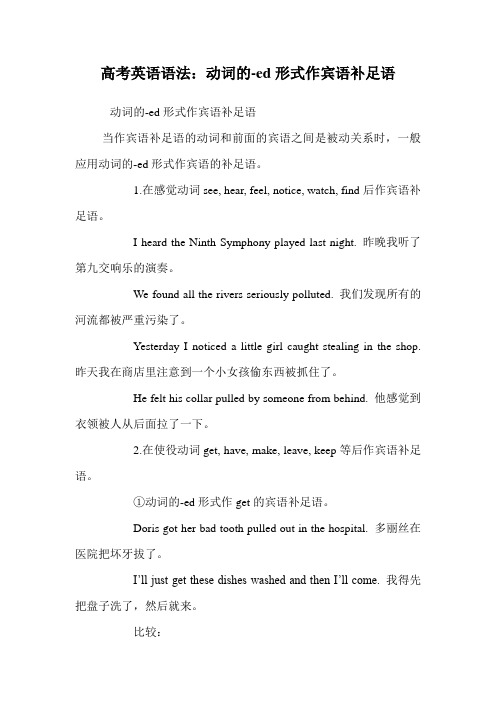 高考英语语法：动词的-ed 形式作宾语补足语

动词的-ed 形式作宾语补足语

当作宾语补足语的动词和前面的宾语之间是被动关系时，一般应用动词的-ed 形式作宾语的补足语。

1.在感觉动词 see, hear, feel, notice, watch, find 后作宾语补足语。

I heard the Ninth Symphony played last night. 昨晚我听了第九交响乐的演奏。

We found all the rivers seriously polluted. 我们发现所有的河流都被严重污染了。

Yesterday I noticed a little girl caught stealing in the shop. 昨天我在商店里注意到一个小女孩偷东西被抓住了。

He felt his collar pulled by someone from behind. 他感觉到衣领被人从后面拉了一下。

2.在使役动词 get, have, make, leave, keep 等后作宾语补足语。

①动词的-ed 形式作 get 的宾语补足语。

Doris got her bad tooth pulled out in the hospital. 多丽丝在医院把坏牙拔了。

I'll just get these dishes washed and then I'll come. 我得先把盘子洗了，然后就来。

比较：